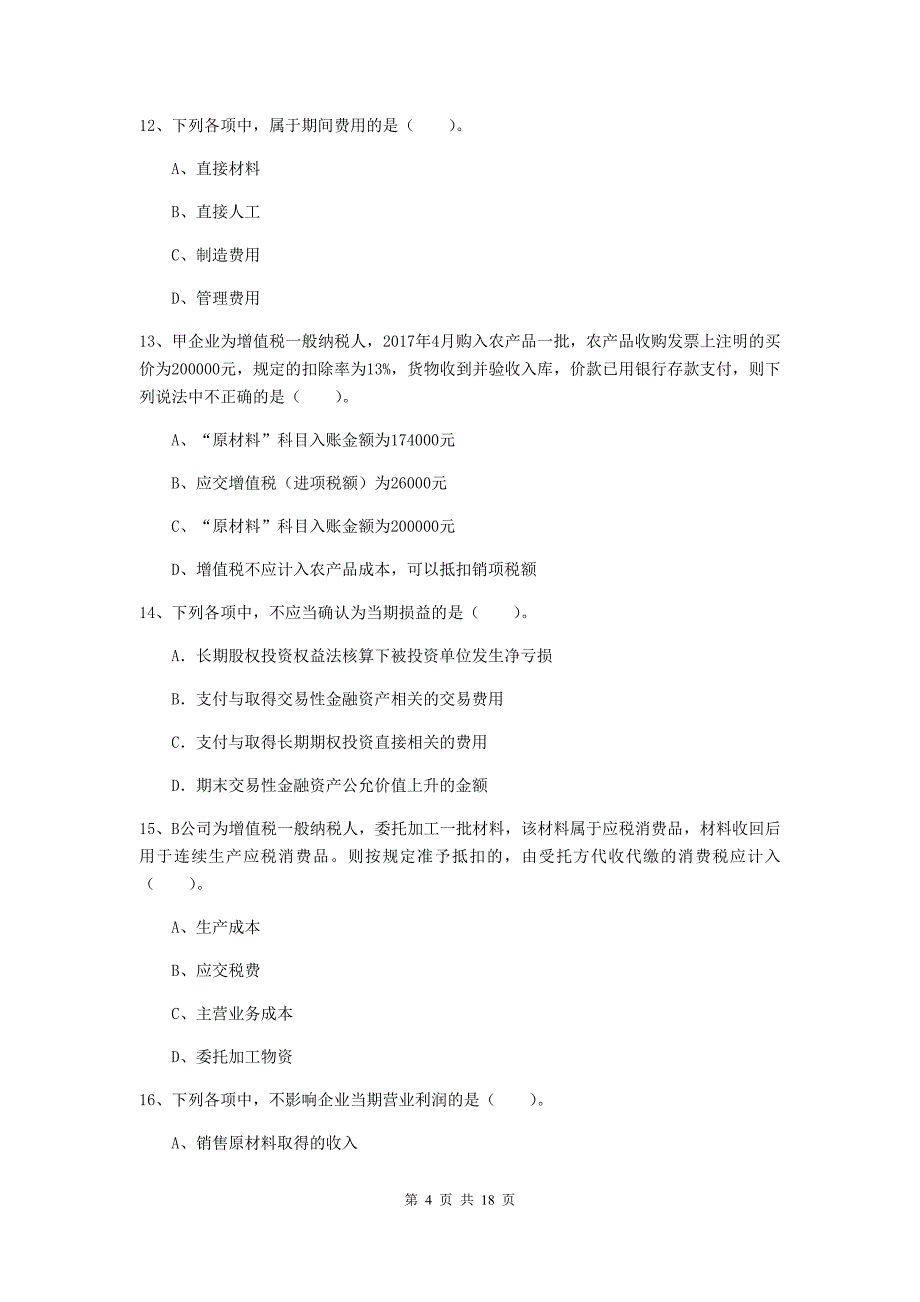 12、下列各项中，属于期间费用的是（　　）。

A、直接材料

B、直接人工

C、制造费用

D、管理费用

13、甲企业为增值税一般纳税人，2017年4月购入农产品一批，农产品收购发票上注明的买价为200000元，规定的扣除率为13%，货物收到并验收入库，价款已用银行存款支付，则下列说法中不正确的是（　　）。

A、“原材料”科目入账金额为174000元

B、应交增值税（进项税额）为26000元

C、“原材料”科目入账金额为200000元

D、增值税不应计入农产品成本，可以抵扣销项税额

14、下列各项中，不应当确认为当期损益的是（　　）。

A. 长期股权投资权益法核算下被投资单位发生净亏损

B. 支付与取得交易性金融资产相关的交易费用

C. 支付与取得长期期权投资直接相关的费用

D. 期末交易性金融资产公允价值上升的金额

15、B公司为增值税一般纳税人，委托加工一批材料，该材料属于应税消费品，材料收回后用于连续生产应税消费品。则按规定准予抵扣的，由受托方代收代缴的消费税应计入（　　）。

A、生产成本

B、应交税费

C、主营业务成本

D、委托加工物资

16、下列各项中，不影响企业当期营业利润的是（　　）。

A、销售原材料取得的收入

第 4 页 共 18 页